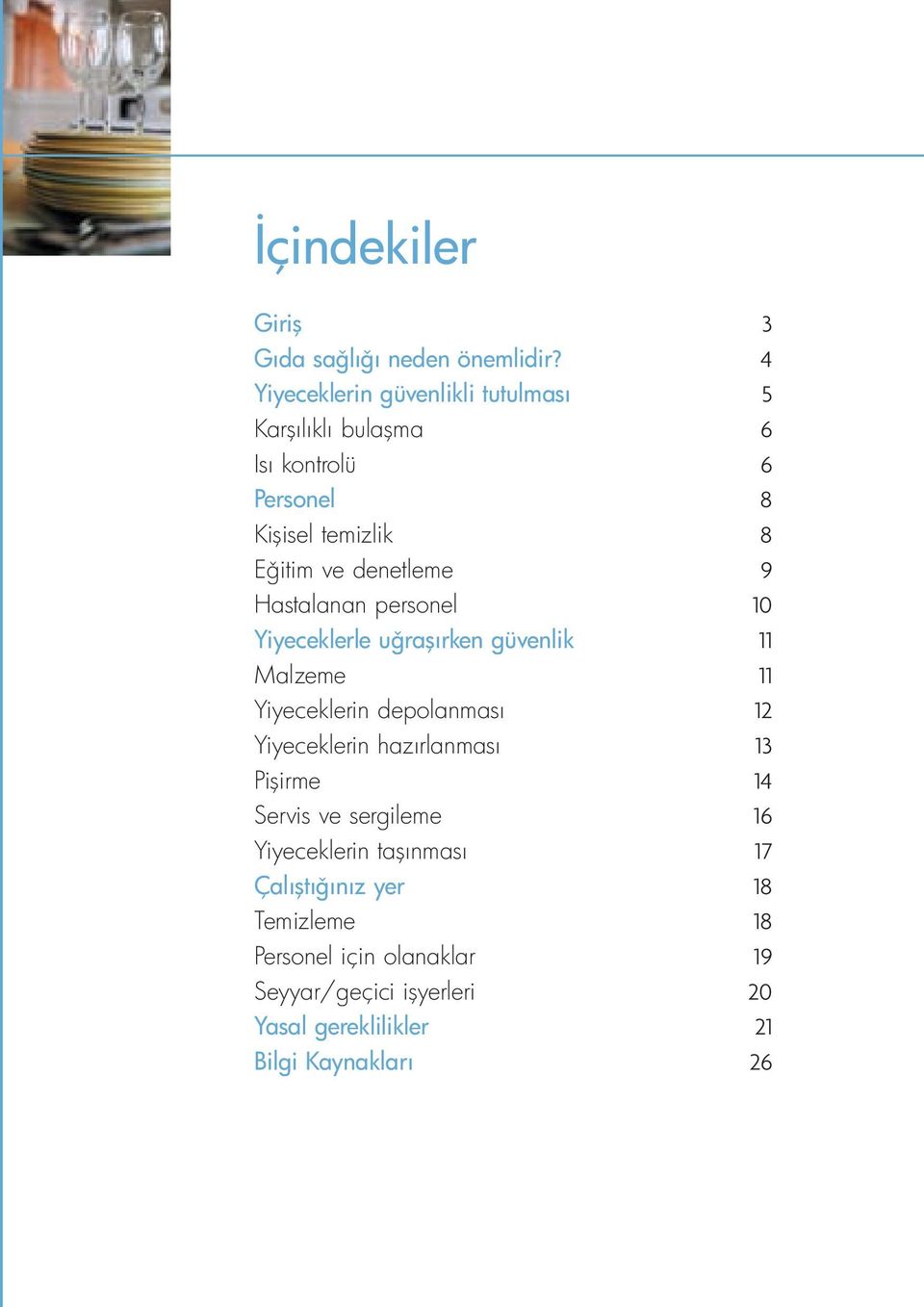 İçindekiler

Giriş 3
Gıda sağlığı neden önemlidir? 4
Yiyeceklerin güvenlikli tutulması 5
Karşılıklı bulaşma 6
Isı kontrolü 6
Personel 8
Kişisel temizlik 8
Eğitim ve denetleme 9
Hastalanan personel 10
Yiyeceklerle uğraşırken güvenlik 11
Malzeme 11
Yiyeceklerin depolanması 12
Yiyeceklerin hazırlanması 13
Pişirme 14
Servis ve sergileme 16
Yiyeceklerin taşınması 17
Çalıştığınız yer 18
Temizleme 18
Personel için olanaklar 19
Seyyar/geçici işyerleri 20
Yasal gereklilikler 21
Bilgi Kaynakları 26